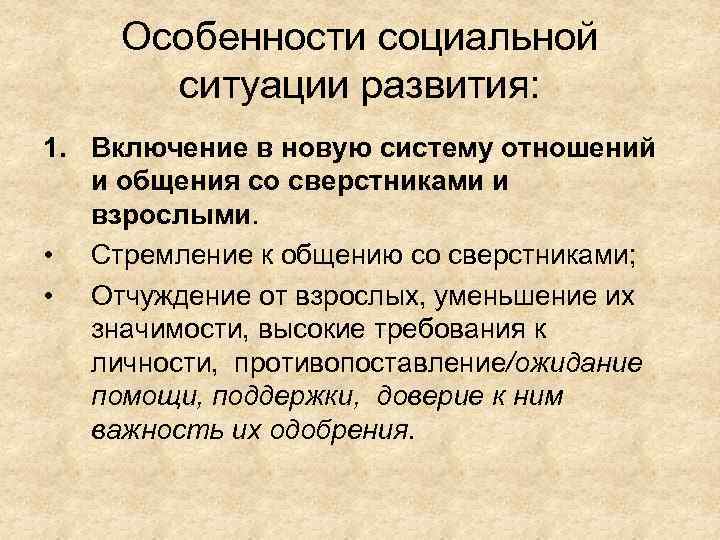 Особенности социальной ситуации развития:

1. Включение в новую систему отношений и общения со сверстниками и взрослыми.

• Стремление к общению со сверстниками;

• Отчуждение от взрослых, уменьшение их значимости, высокие требования к личности, противопоставление/ожидание помощи, поддержки, доверие к ним важность их одобрения.